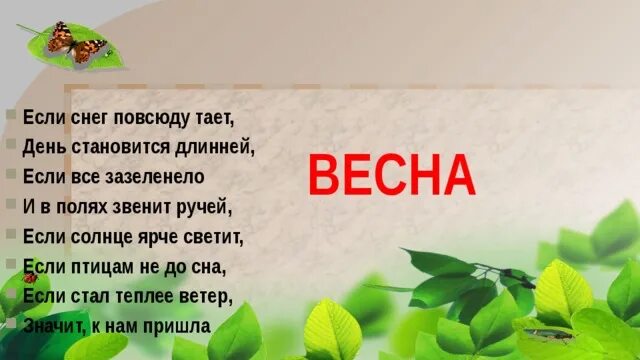 Если снег повсюду тает,
День становится длинней,
Если все зазеленело
И в полях звенит ручей,
Если солнце ярче светит,
Если птицам не до сна,
Если стал теплее ветер,
Значит, к нам пришла

ВЕСНА